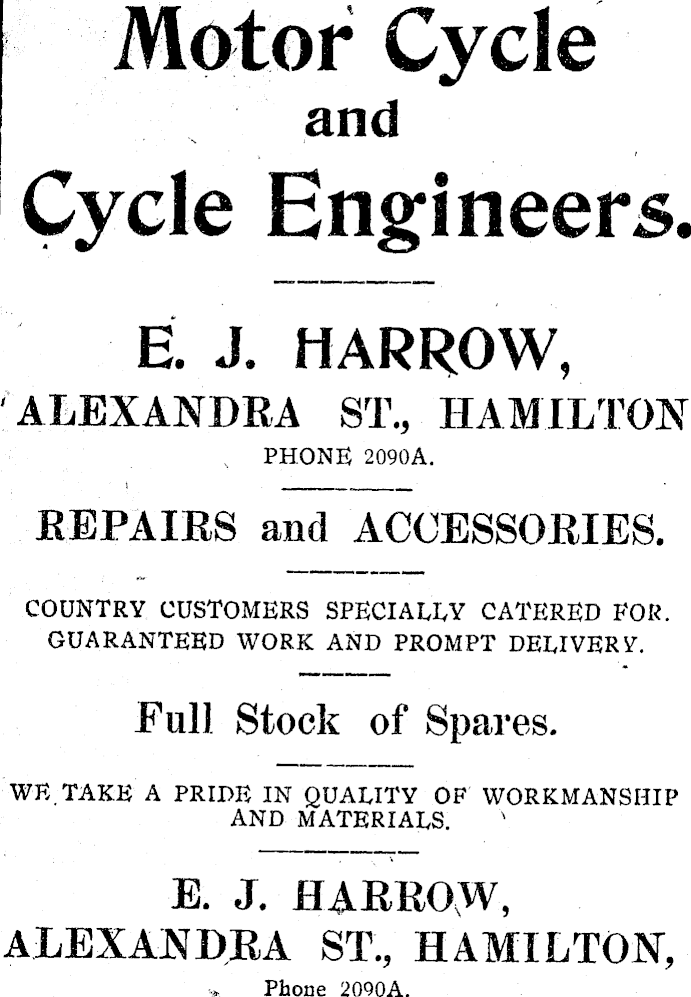 Motor Cycle and Cycle Engineers.

E. J. HARROW, ALEXANDRA ST., HAMILTON
PHONE 2090A.

REPAIRS and ACCESSORIES.

COUNTRY CUSTOMERS SPECIALLY CATERED FOR. GUARANTEED WORK AND PROMPT DELIVERY.

Full Stock of Spares.

WE TAKE A PRIDE IN QUALITY OF WORKMANSHIP AND MATERIALS.

E. J. HARROW, ALEXANDRA ST., HAMILTON,
Phone 2090A.